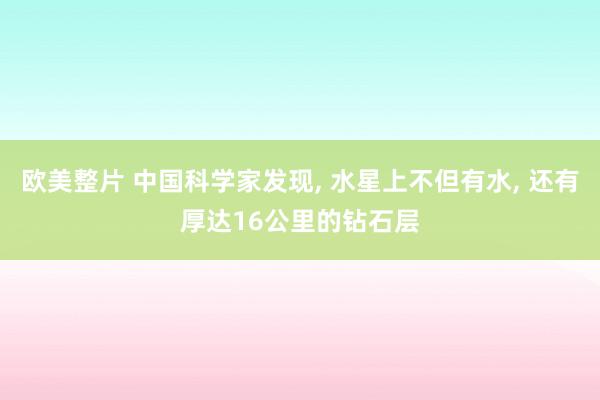 欧美整片 中国科学家发现, 水星上不但有水, 还有厚达16公里的钻石层